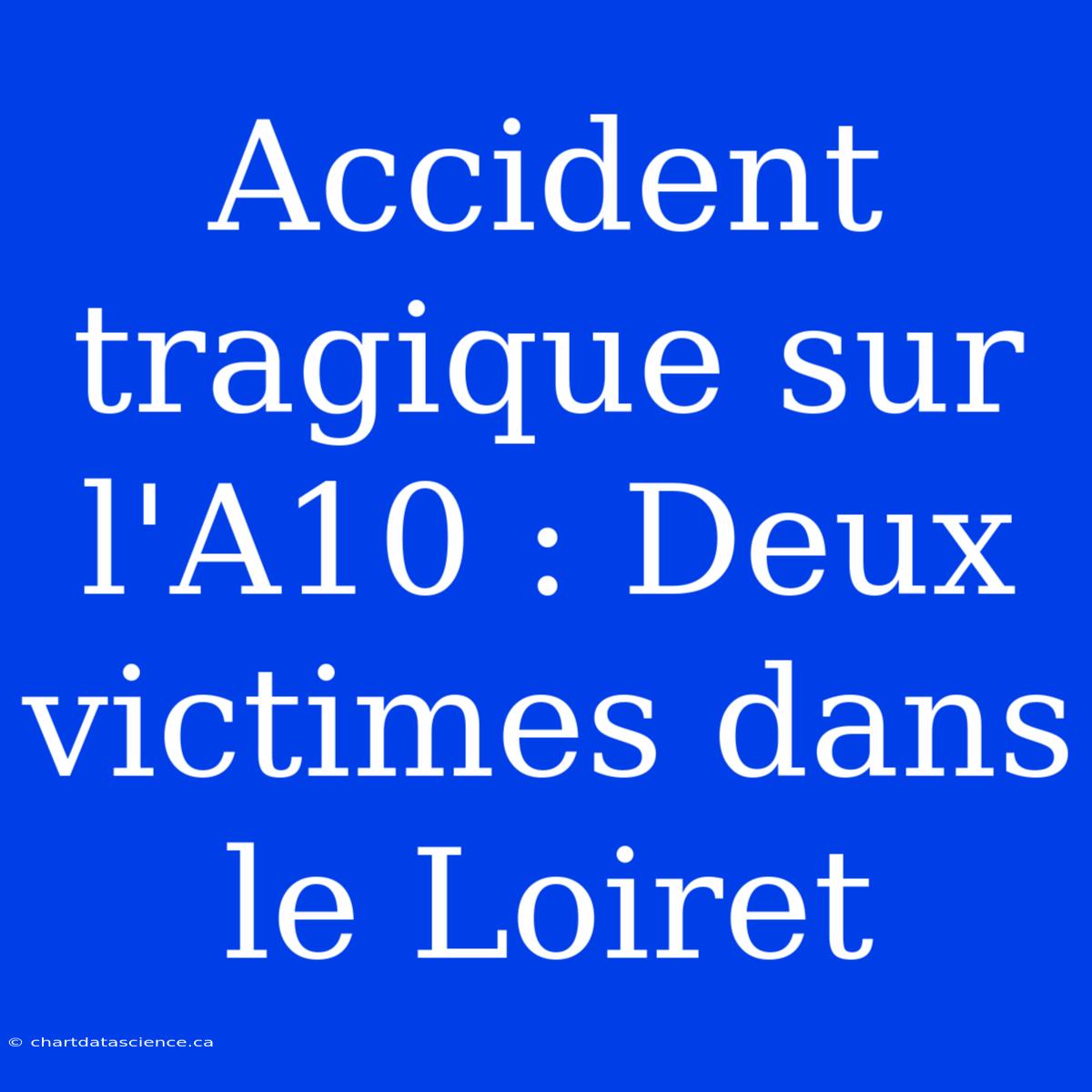 Accident tragique sur l'A10 : Deux victimes dans le Loiret

© chartdatascience.ca